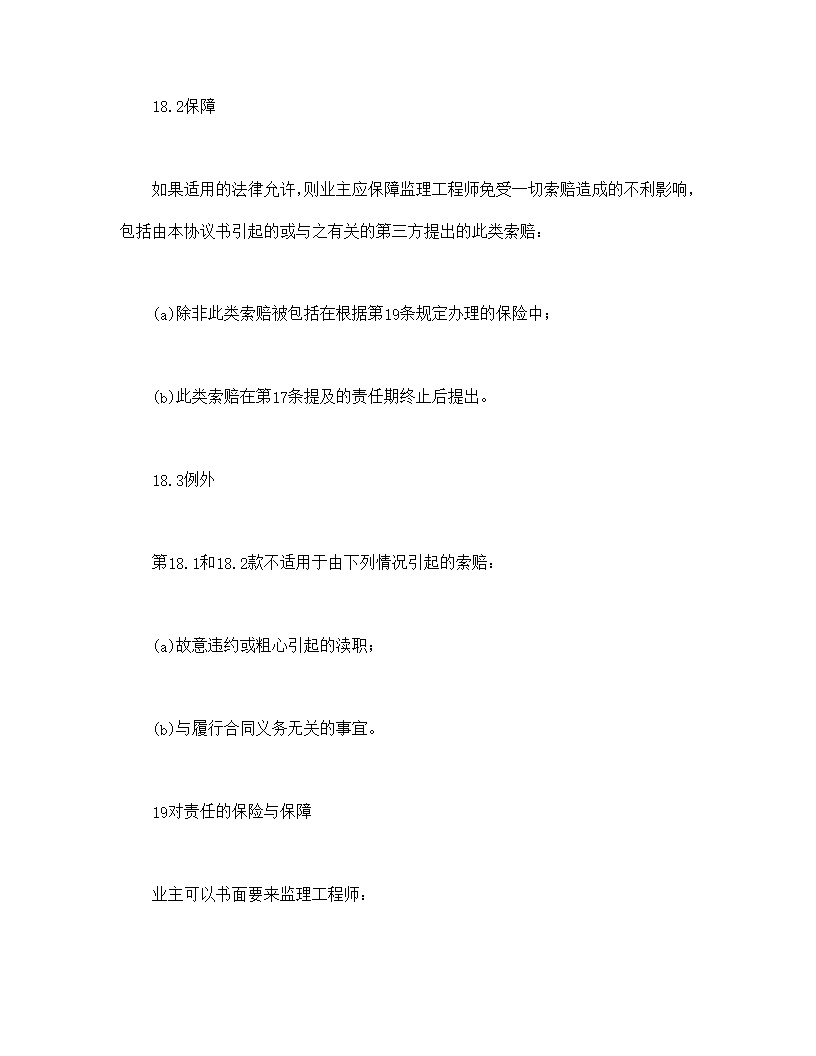 18.2保障

如果适用的法律允许,则业主应保障监理工程师免受一切索赔造成的不利影响，包括由本协议书引起的或与之有关的第三方提出的此类索赔：

(a)除非此类索赔被包括在根据第19条规定办理的保险中；

(b)此类索赔在第17条提及的责任期终止后提出。

18.3例外

第18.1和18.2款不适用于由下列情况引起的索赔：

(a)故意违约或粗心引起的渎职；

(b)与履行合同义务无关的事宜。

19对责任的保险与保障

业主可以书面要来监理工程师：